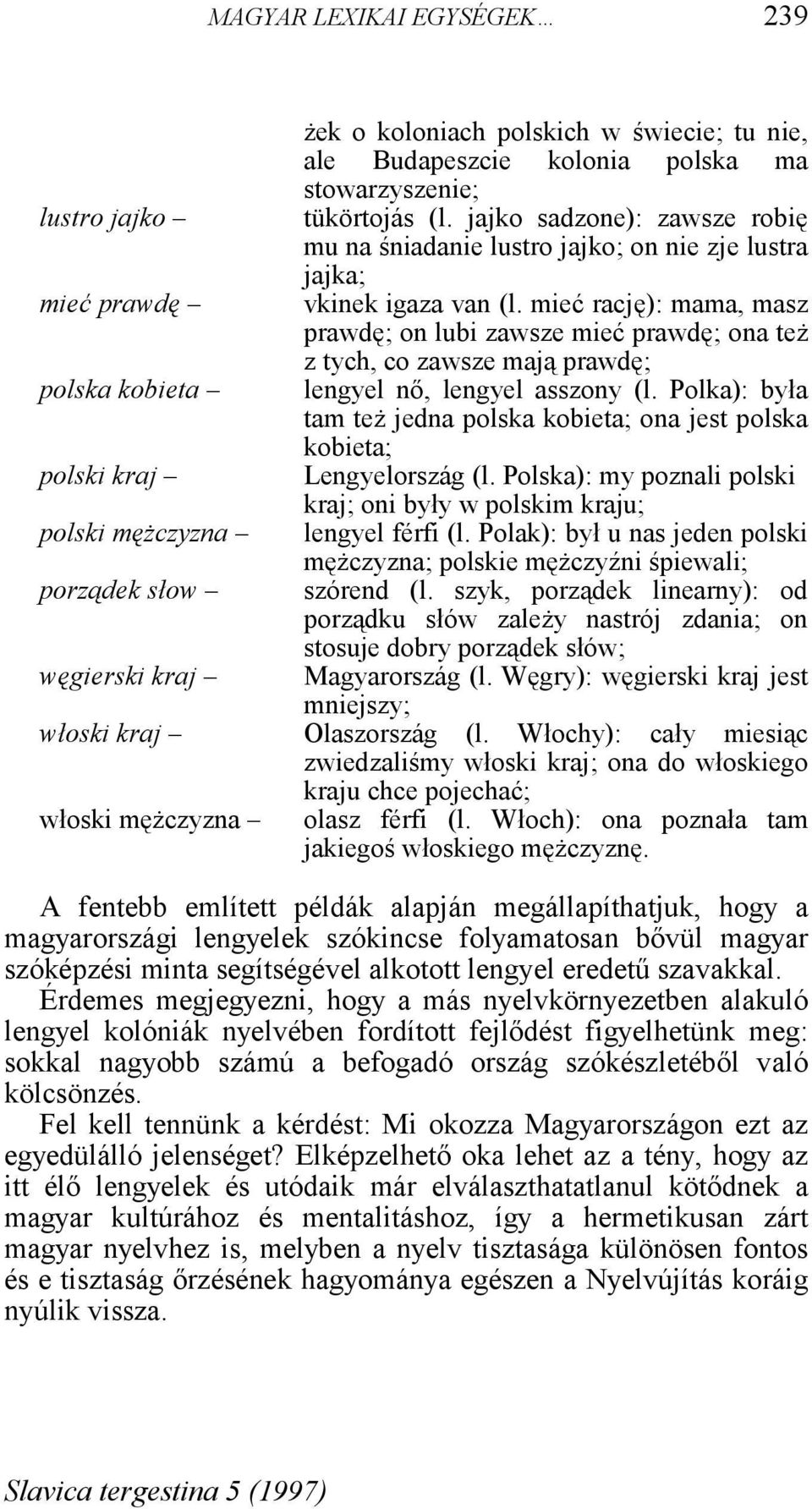 MAGYAR LEXIKAI EGYSÉGEK… 239

żek o koloniach polskich w świecie; tu nie, ale Budapeszcie kolonia polska ma stowarzyszenie;

lustro jajko – tükörtojás (l. jajko sadzone): zawsze robię mu na śniadanie lustro jajko; on nie zje lustra jajka;

mieć prawdę – vkinek igaza van (l. mieć rację): mama, masz prawdę; on lubi zawsze mieć prawdę; ona też z tych, co zawsze mają prawdę;

polska kobieta – lengyel nő, lengyel asszony (l. Polka): była tam też jedna polska kobieta; ona jest polska kobieta;

polski kraj – Lengyelország (l. Polska): my poznali polski kraj; oni były w polskim kraju;

polski mężczyzna – lengyel férfi (l. Polak): był u nas jeden polski mężczyzna; polskie mężczyźni śpiewali;

porządek słow – szórend (l. szyk, porządek linearny): od porządku słów zależy nastrój zdania; on stosuje dobry porządek słów;

węgierski kraj – Magyarország (l. Węgry): węgierski kraj jest mniejszy;

włoski kraj – Olaszország (l. Włochy): cały miesiąc zwiedzaliśmy włoski kraj; ona do włoskiego kraju chce pojechać;

włoski mężczyzna – olasz férfi (l. Włoch): ona poznała tam jakiegoś włoskiego mężczyznę.

A fentebb említett példák alapján megállapíthatjuk, hogy a magyarországi lengyelek szókincse folyamatosan bővül magyar szóképzési minta segítségével alkotott lengyel eredetű szavakkal.

Érdemes megjegyezni, hogy a más nyelvkörnyezetben alakuló lengyel kolóniák nyelvében fordított fejlődést figyelhetünk meg: sokkal nagyobb számú a befogadó ország szókészletéből való kölcsönzés.

Fel kell tennünk a kérdést: Mi okozza Magyarországon ezt az egyedülálló jelenséget? Elképzelhető oka lehet az a tény, hogy az itt élő lengyelek és utódaik már elválaszthatatlanul kötődnek a magyar kultúrához és mentalitáshoz, így a hermetikusan zárt magyar nyelvhez is, melyben a nyelv tisztasága különösen fontos és e tisztaság őrzésének hagyománya egészen a Nyelvújítás koráig nyúlik vissza.

Slavica tergestina 5 (1997)